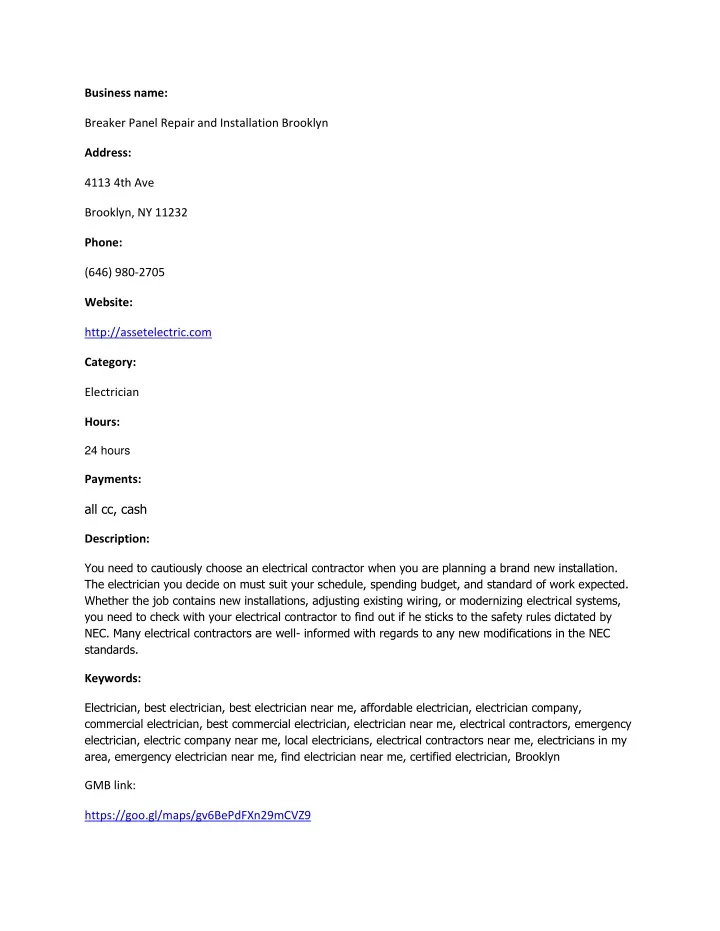 Business name:

Breaker Panel Repair and Installation Brooklyn

Address:

4113 4th Ave

Brooklyn, NY 11232

Phone:

(646) 980-2705

Website:

http://assetelectric.com

Category:

Electrician

Hours:

24 hours

Payments:

all cc, cash

Description:

You need to cautiously choose an electrical contractor when you are planning a brand new installation. The electrician you decide on must suit your schedule, spending budget, and standard of work expected. Whether the job contains new installations, adjusting existing wiring, or modernizing electrical systems, you need to check with your electrical contractor to find out if he sticks to the safety rules dictated by NEC. Many electrical contractors are well- informed with regards to any new modifications in the NEC standards.

Keywords:

Electrician, best electrician, best electrician near me, affordable electrician, electrician company, commercial electrician, best commercial electrician, electrician near me, electrical contractors, emergency electrician, electric company near me, local electricians, electrical contractors near me, electricians in my area, emergency electrician near me, find electrician near me, certified electrician, Brooklyn

GMB link:

https://goo.gl/maps/gv6BePdFXn29mCVZ9